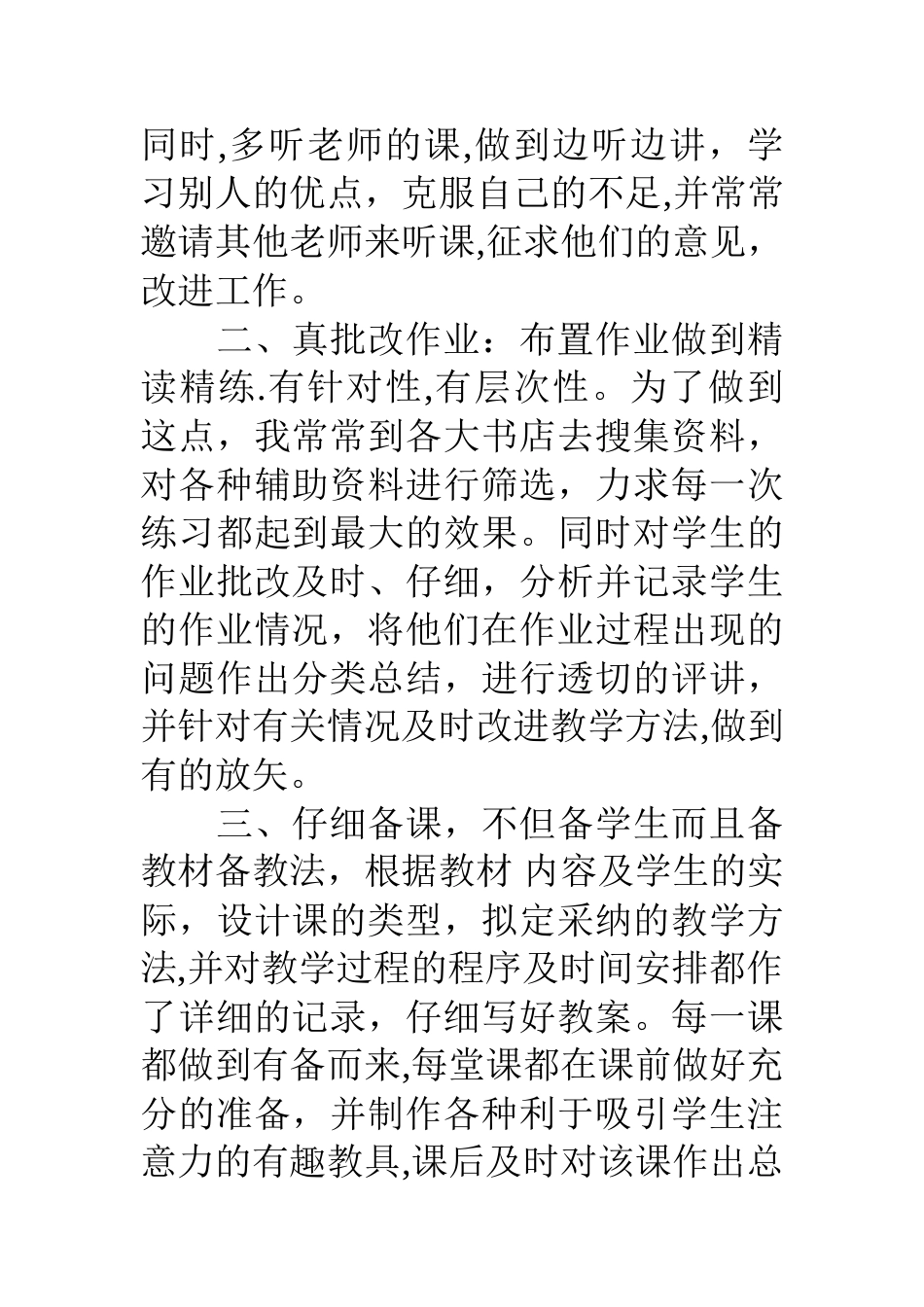 同时,多听老师的课,做到边听边讲，学习别人的优点，克服自己的不足,并常常邀请其他老师来听课,征求他们的意见，改进工作。

二、真批改作业：布置作业做到精读精练.有针对性,有层次性。为了做到这点，我常常到各大书店去搜集资料，对各种辅助资料进行筛选，力求每一次练习都起到最大的效果。同时对学生的作业批改及时、仔细，分析并记录学生的作业情况，将他们在作业过程出现的问题作出分类总结，进行透切的评讲，并针对有关情况及时改进教学方法,做到有的放矢。

三、仔细备课，不但备学生而且备教材备教法，根据教材 内容及学生的实际，设计课的类型，拟定采纳的教学方法,并对教学过程的程序及时间安排都作了详细的记录，仔细写好教案。每一课都做到有备而来,每堂课都在课前做好充分的准备，并制作各种利于吸引学生注意力的有趣教具,课后及时对该课作出总